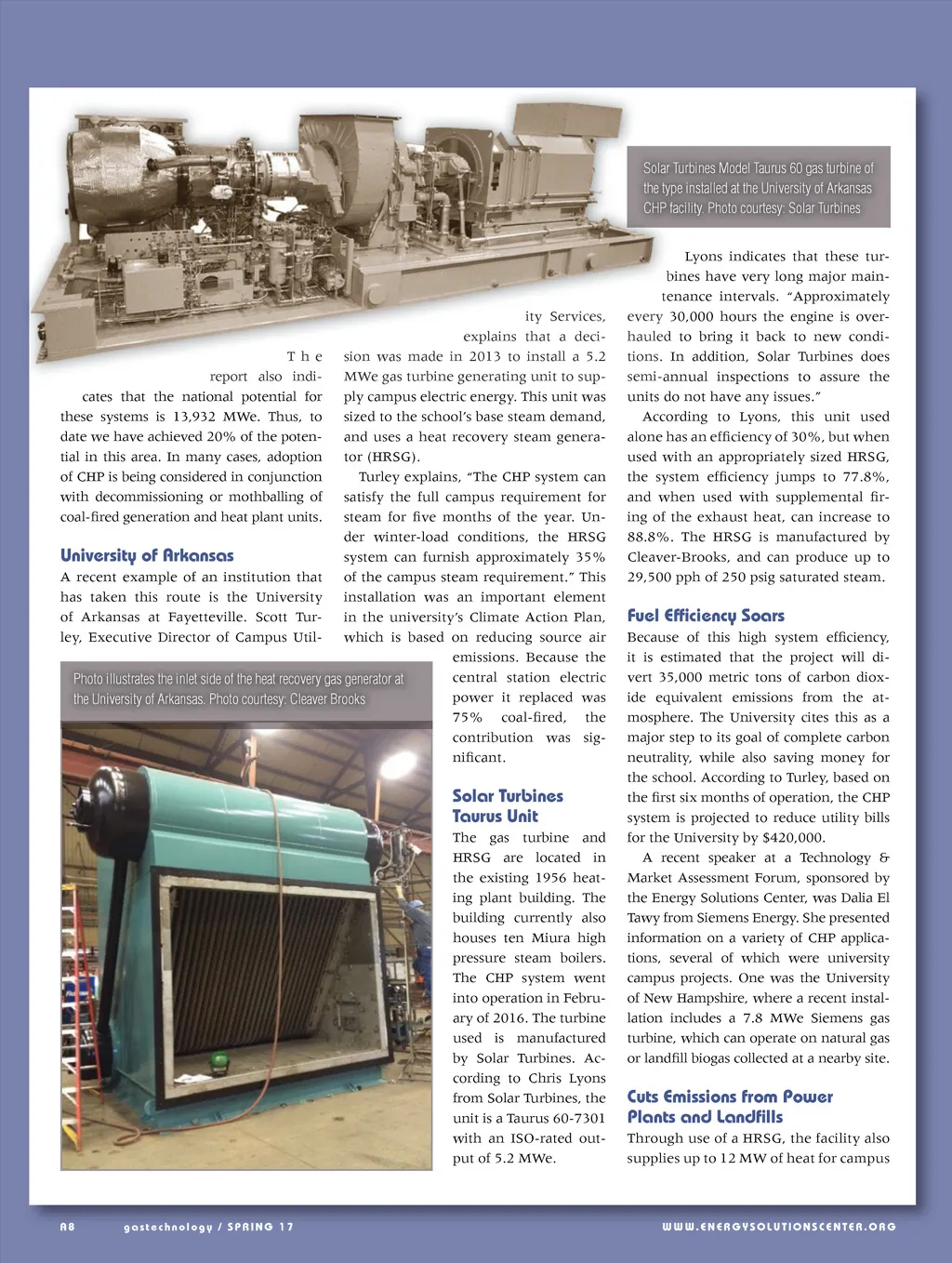 Solar Turbines Model Taurus 60 gas turbine of the type installed at the University of Arkansas CHP facility. Photo courtesy: Solar Turbines

The report also indicates that the national potential for these systems is 13,932 MWe. Thus, to date we have achieved 20% of the potential in this area. In many cases, adoption of CHP is being considered in conjunction with decommissioning or mothballing of coal-fired generation and heat plant units.

University of Arkansas
A recent example of an institution that has taken this route is the University of Arkansas at Fayetteville. Scott Turley, Executive Director of Campus Utility Services, explains that a decision was made in 2013 to install a 5.2 MWe gas turbine generating unit to supply campus electric energy. This unit was sized to the school's base steam demand, and uses a heat recovery steam generator (HRSG).

Turley explains, "The CHP system can satisfy the full campus requirement for steam for five months of the year. Under winter-load conditions, the HRSG system can furnish approximately 35% of the campus steam requirement." This installation was an important element in the university's Climate Action Plan, which is based on reducing source air emissions. Because the central station electric power it replaced was 75% coal-fired, the contribution was significant.

Photo illustrates the inlet side of the heat recovery gas generator at the University of Arkansas. Photo courtesy: Cleaver Brooks

Solar Turbines Taurus Unit
The gas turbine and HRSG are located in the existing 1956 heating plant building. The building currently also houses ten Miura high pressure steam boilers. The CHP system went into operation in February of 2016. The turbine used is manufactured by Solar Turbines. According to Chris Lyons from Solar Turbines, the unit is a Taurus 60-7301 with an ISO-rated output of 5.2 MWe.

Lyons indicates that these turbines have very long major maintenance intervals. "Approximately every 30,000 hours the engine is overhauled to bring it back to new conditions. In addition, Solar Turbines does semi-annual inspections to assure the units do not have any issues."

According to Lyons, this unit used alone has an efficiency of 30%, but when used with an appropriately sized HRSG, the system efficiency jumps to 77.8%, and when used with supplemental firing of the exhaust heat, can increase to 88.8%. The HRSG is manufactured by Cleaver-Brooks, and can produce up to 29,500 pph of 250 psig saturated steam.

Fuel Efficiency Soars
Because of this high system efficiency, it is estimated that the project will divert 35,000 metric tons of carbon dioxide equivalent emissions from the atmosphere. The University cites this as a major step to its goal of complete carbon neutrality, while also saving money for the school. According to Turley, based on the first six months of operation, the CHP system is projected to reduce utility bills for the University by $420,000.

A recent speaker at a Technology & Market Assessment Forum, sponsored by the Energy Solutions Center, was Dalia El Tawy from Siemens Energy. She presented information on a variety of CHP applications, several of which were university campus projects. One was the University of New Hampshire, where a recent installation includes a 7.8 MWe Siemens gas turbine, which can operate on natural gas or landfill biogas collected at a nearby site.

Cuts Emissions from Power Plants and Landfills
Through use of a HRSG, the facility also supplies up to 12 MW of heat for campus

A8 gastechnology / SPRING 17 WWW.ENERGYSOLUTIONSCENTER.ORG